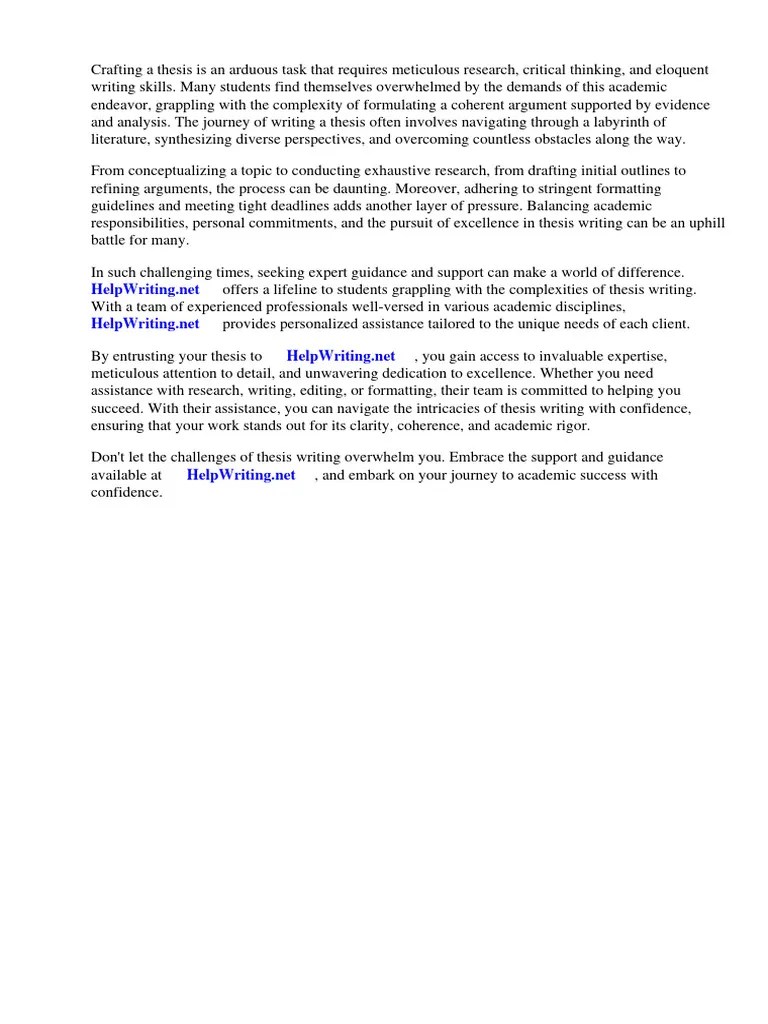 Crafting a thesis is an arduous task that requires meticulous research, critical thinking, and eloquent writing skills. Many students find themselves overwhelmed by the demands of this academic endeavor, grappling with the complexity of formulating a coherent argument supported by evidence and analysis. The journey of writing a thesis often involves navigating through a labyrinth of literature, synthesizing diverse perspectives, and overcoming countless obstacles along the way.

From conceptualizing a topic to conducting exhaustive research, from drafting initial outlines to refining arguments, the process can be daunting. Moreover, adhering to stringent formatting guidelines and meeting tight deadlines adds another layer of pressure. Balancing academic responsibilities, personal commitments, and the pursuit of excellence in thesis writing can be an uphill battle for many.

In such challenging times, seeking expert guidance and support can make a world of difference. HelpWriting.net offers a lifeline to students grappling with the complexities of thesis writing. With a team of experienced professionals well-versed in various academic disciplines, HelpWriting.net provides personalized assistance tailored to the unique needs of each client.

By entrusting your thesis to HelpWriting.net , you gain access to invaluable expertise, meticulous attention to detail, and unwavering dedication to excellence. Whether you need assistance with research, writing, editing, or formatting, their team is committed to helping you succeed. With their assistance, you can navigate the intricacies of thesis writing with confidence, ensuring that your work stands out for its clarity, coherence, and academic rigor.

Don't let the challenges of thesis writing overwhelm you. Embrace the support and guidance available at HelpWriting.net , and embark on your journey to academic success with confidence.